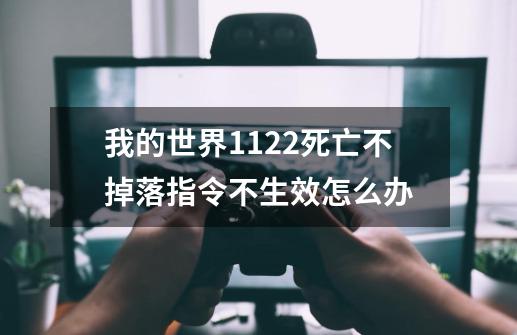 我的世界1122死亡不掉落指令不生效怎么办